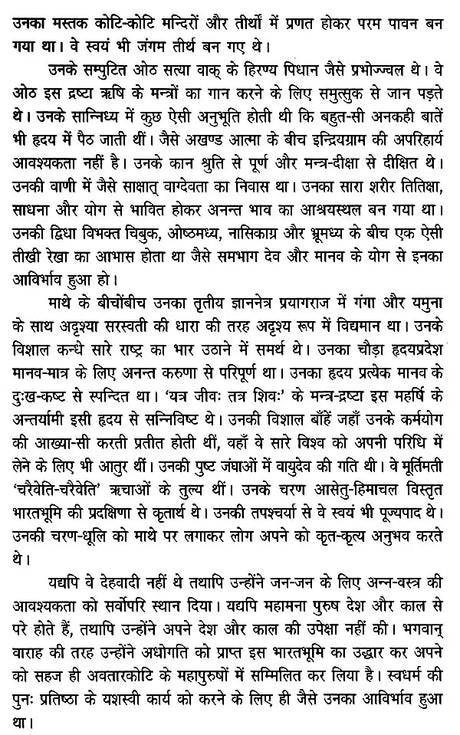 उनका मस्तक कोटि-कोटि मन्दिरों और तीर्थों में प्रणत होकर परम पावन बन गया था। वे स्वयं भी जंगम तीर्थ बन गए थे।

उनके सम्पुटित ओठ सत्या वाक् के हिरण्य पिधान जैसे प्रभोज्ज्वल थे। वे ओठ इस द्रष्टा ऋषि के मन्त्रों का गान करने के लिए समुत्सुक से जान पड़ते थे। उनके सान्निध्य में कुछ ऐसी अनुभूति होती थी कि बहुत-सी अनकही बातें भी हृदय में पैठ जाती थीं। जैसे अखण्ड आत्मा के बीच इन्द्रियग्राम की अपरिहार्य आवश्यकता नहीं है। उनके कान श्रुति से पूर्ण और मन्त्र-दीक्षा से दीक्षित थे। उनकी वाणी में जैसे साक्षात् वाग्देवता का निवास था। उनका सारा शरीर तितिक्षा, साधना और योग से भावित होकर अनन्त भाव का आश्रयस्थल बन गया था। उनकी द्विधा विभक्त चिबुक, ओष्ठमध्य, नासिकाग्र और भ्रूमध्य के बीच एक ऐसी तीखी रेखा का आभास होता था जैसे समभाग देव और मानव के योग से इनका आविर्भाव हुआ हो।

माथे के बीचोंबीच उनका तृतीय ज्ञाननेत्र प्रयागराज में गंगा और यमुना के साथ अदृश्या सरस्वती की धारा की तरह अदृश्य रूप में विद्यमान था। उनके विशाल कन्धे सारे राष्ट्र का भार उठाने में समर्थ थे। उनका चौड़ा हृदयप्रदेश मानव-मात्र के लिए अनन्त करुणा से परिपूर्ण था। उनका हृदय प्रत्येक मानव के दुःख-कष्ट से स्पन्दित था। 'यत्र जीवः तत्र शिवः' के मन्त्र-द्रष्टा इस महर्षि के अन्तर्यामी इसी हृदय से सन्निविष्ट थे। उनकी विशाल बाँहें जहाँ उनके कर्मयोग की आख्या-सी करती प्रतीत होती थीं, वहाँ वे सारे विश्व को अपनी परिधि में लेने के लिए भी आतुर थीं। उनकी पुष्ट जंघाओं में वायुदेव की गति थी। वे मूर्तिमती 'चरैवेति-चरैवेति' ऋचाओं के तुल्य थीं। उनके चरण आसेतु-हिमाचल विस्तृत भारतभूमि की प्रदक्षिणा से कृतार्थ थे। उनकी तपश्चर्या से वे स्वयं भी पूज्यपाद थे। उनकी चरण-धूलि को माथे पर लगाकर लोग अपने को कृत-कृत्य अनुभव करते थे।

यद्यपि वे देहवादी नहीं थे तथापि उन्होंने जन-जन के लिए अन्न-वस्त्र की आवश्यकता को सर्वोपरि स्थान दिया। यद्यपि महामना पुरुष देश और काल से परे होते हैं, तथापि उन्होंने अपने देश और काल की उपेक्षा नहीं की। भगवान् वाराह की तरह उन्होंने अधोगति को प्राप्त इस भारतभूमि का उद्धार कर अपने को सहज ही अवतारकोटि के महापुरुषों में सम्मिलित कर लिया है। स्वधर्म की पुनः प्रतिष्ठा के यशस्वी कार्य को करने के लिए ही जैसे उनका आविर्भाव हुआ था।